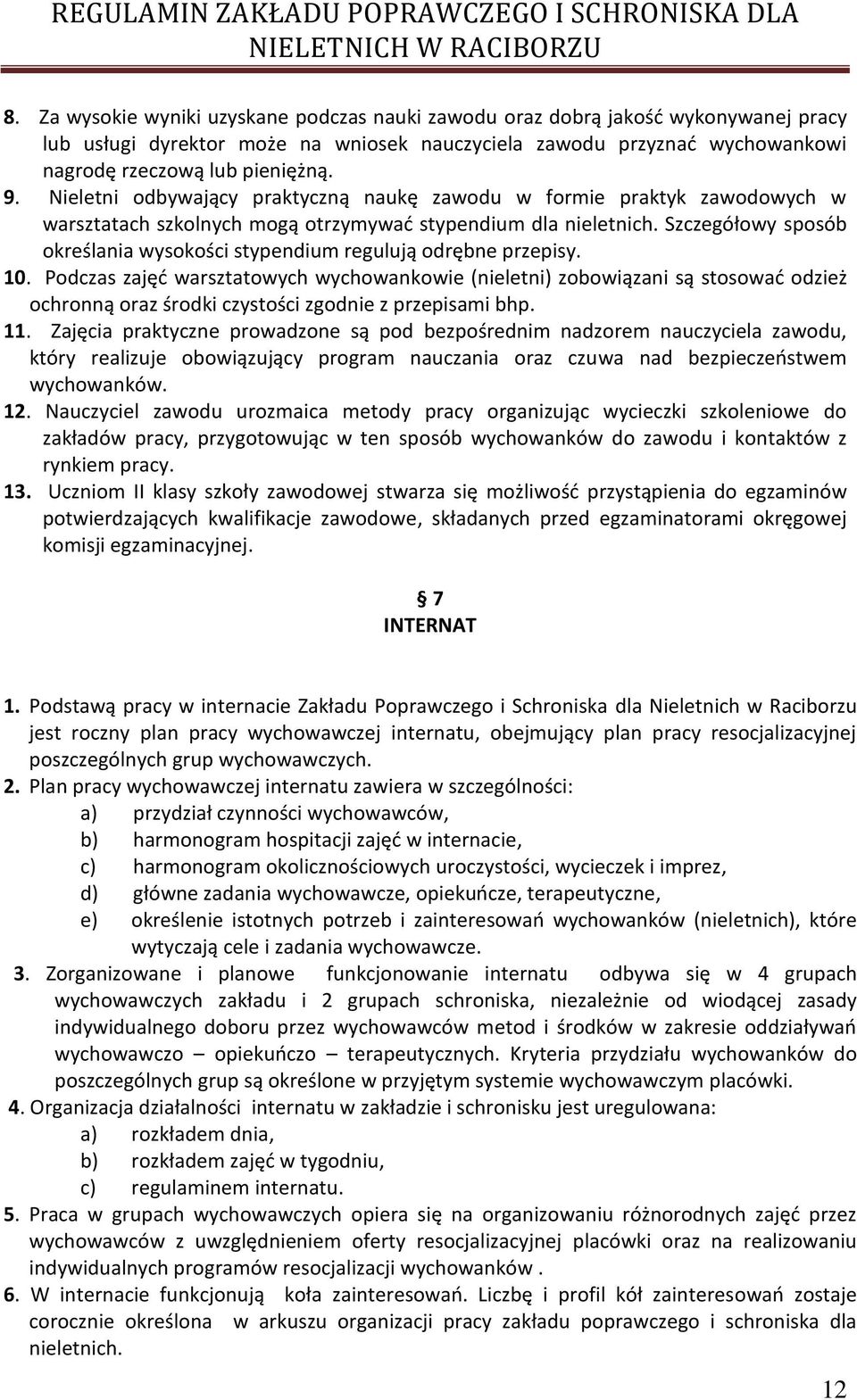 REGULAMIN ZAKŁADU POPRAWCZEGO I SCHRONISKA DLA NIELETNICH W RACIBORZU

8. Za wysokie wyniki uzyskane podczas nauki zawodu oraz dobrą jakość wykonywanej pracy lub usługi dyrektor może na wniosek nauczyciela zawodu przyznać wychowankowi nagrodę rzeczową lub pieniężną.
9. Nieletni odbywający praktyczną naukę zawodu w formie praktyk zawodowych w warsztatach szkolnych mogą otrzymywać stypendium dla nieletnich. Szczegółowy sposób określania wysokości stypendium regulują odrębne przepisy.
10. Podczas zajęć warsztatowych wychowankowie (nieletni) zobowiązani są stosować odzież ochronną oraz środki czystości zgodnie z przepisami bhp.
11. Zajęcia praktyczne prowadzone są pod bezpośrednim nadzorem nauczyciela zawodu, który realizuje obowiązujący program nauczania oraz czuwa nad bezpieczeństwem wychowanków.
12. Nauczyciel zawodu urozmaica metody pracy organizując wycieczki szkoleniowe do zakładów pracy, przygotowując w ten sposób wychowanków do zawodu i kontaktów z rynkiem pracy.
13. Uczniom II klasy szkoły zawodowej stwarza się możliwość przystąpienia do egzaminów potwierdzających kwalifikacje zawodowe, składanych przed egzaminatorami okręgowej komisji egzaminacyjnej.

§ 7
INTERNAT

1. Podstawą pracy w internacie Zakładu Poprawczego i Schroniska dla Nieletnich w Raciborzu jest roczny plan pracy wychowawczej internatu, obejmujący plan pracy resocjalizacyjnej poszczególnych grup wychowawczych.
2. Plan pracy wychowawczej internatu zawiera w szczególności:
a) przydział czynności wychowawców,
b) harmonogram hospitacji zajęć w internacie,
c) harmonogram okolicznościowych uroczystości, wycieczek i imprez,
d) główne zadania wychowawcze, opiekuńcze, terapeutyczne,
e) określenie istotnych potrzeb i zainteresowań wychowanków (nieletnich), które wytyczają cele i zadania wychowawcze.
3. Zorganizowane i planowe funkcjonowanie internatu odbywa się w 4 grupach wychowawczych zakładu i 2 grupach schroniska, niezależnie od wiodącej zasady indywidualnego doboru przez wychowawców metod i środków w zakresie oddziaływań wychowawczo – opiekuńczo – terapeutycznych. Kryteria przydziału wychowanków do poszczególnych grup są określone w przyjętym systemie wychowawczym placówki.
4. Organizacja działalności internatu w zakładzie i schronisku jest uregulowana:
a) rozkładem dnia,
b) rozkładem zajęć w tygodniu,
c) regulaminem internatu.
5. Praca w grupach wychowawczych opiera się na organizowaniu różnorodnych zajęć przez wychowawców z uwzględnieniem oferty resocjalizacyjnej placówki oraz na realizowaniu indywidualnych programów resocjalizacji wychowanków .
6. W internacie funkcjonują koła zainteresowań. Liczbę i profil kół zainteresowań zostaje corocznie określona w arkuszu organizacji pracy zakładu poprawczego i schroniska dla nieletnich.

12